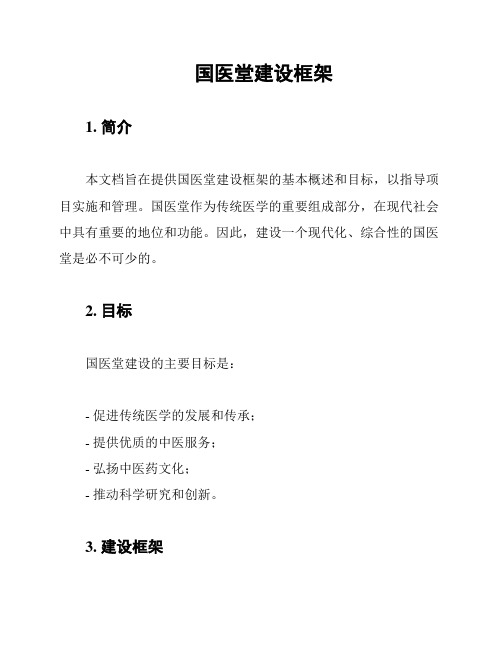 国医堂建设框架

1. 简介

本文档旨在提供国医堂建设框架的基本概述和目标，以指导项目实施和管理。国医堂作为传统医学的重要组成部分，在现代社会中具有重要的地位和功能。因此，建设一个现代化、综合性的国医堂是必不可少的。

2. 目标

国医堂建设的主要目标是：

- 促进传统医学的发展和传承；
- 提供优质的中医服务；
- 弘扬中医药文化；
- 推动科学研究和创新。

3. 建设框架